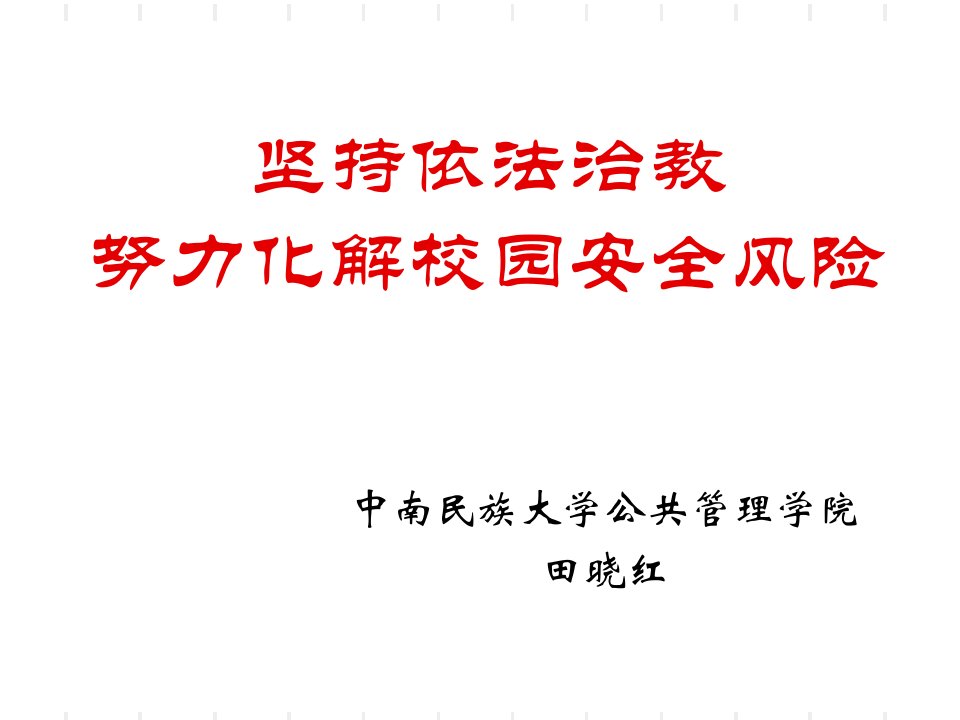 坚持依法治教
努力化解校园安全风险

中南民族大学公共管理学院
田晓红